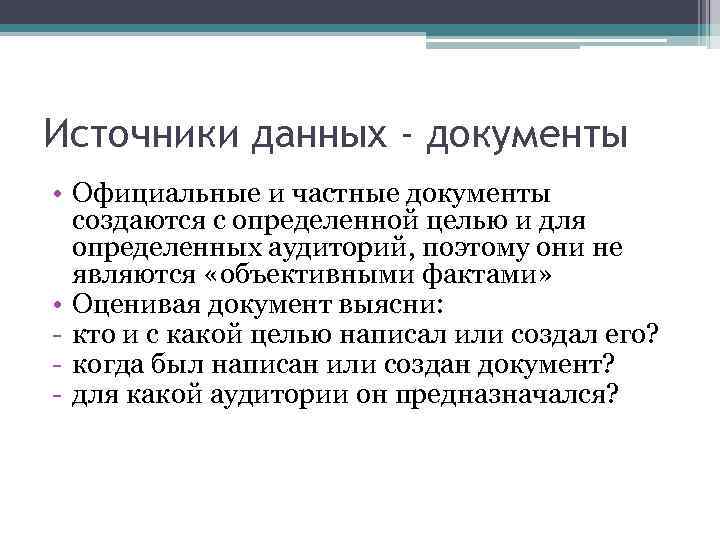 Источники данных - документы

• Официальные и частные документы создаются с определенной целью и для определенных аудиторий, поэтому они не являются «объективными фактами»
• Оценивая документ выясни:
- кто и с какой целью написал или создал его?
- когда был написан или создан документ?
- для какой аудитории он предназначался?